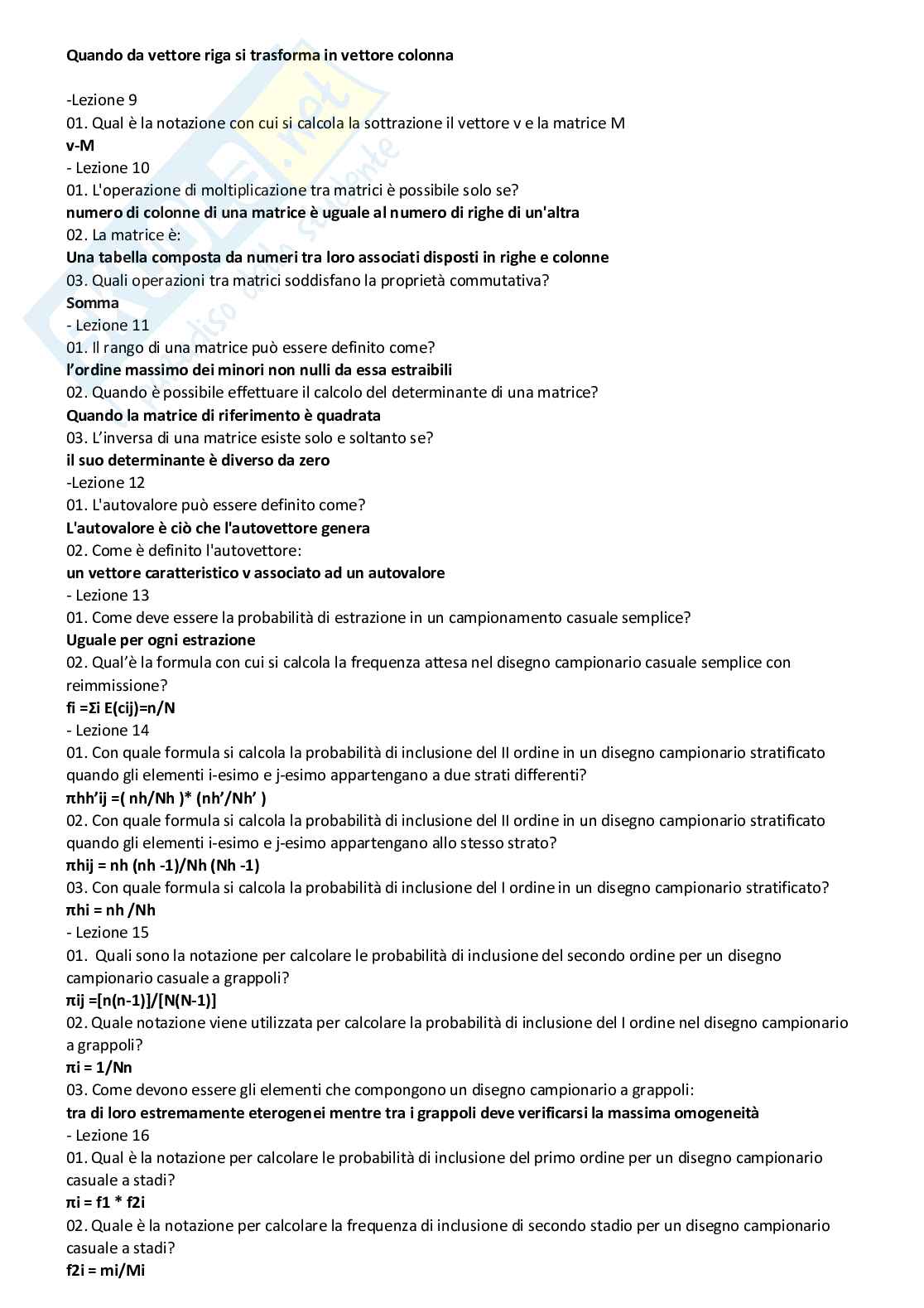 Quando da vettore riga si trasforma in vettore colonna

-Lezione 9
01. Qual è la notazione con cui si calcola la sottrazione il vettore v e la matrice M
v-M
- Lezione 10
01. L'operazione di moltiplicazione tra matrici è possibile solo se?
numero di colonne di una matrice è uguale al numero di righe di un'altra
02. La matrice è:
Una tabella composta da numeri tra loro associati disposti in righe e colonne
03. Quali operazioni tra matrici soddisfano la proprietà commutativa?
Somma
- Lezione 11
01. Il rango di una matrice può essere definito come?
l'ordine massimo dei minori non nulli da essa estraibili
02. Quando è possibile effettuare il calcolo del determinante di una matrice?
Quando la matrice di riferimento è quadrata
03. L'inversa di una matrice esiste solo e soltanto se?
il suo determinante è diverso da zero
-Lezione 12
01. L'autovalore può essere definito come?
L'autovalore è ciò che l'autovettore genera
02. Come è definito l'autovettore:
un vettore caratteristico v associato ad un autovalore
- Lezione 13
01. Come deve essere la probabilità di estrazione in un campionamento casuale semplice?
Uguale per ogni estrazione
02. Qual'è la formula con cui si calcola la frequenza attesa nel disegno campionario casuale semplice con reimmissione?
fi =Σi E(cij)=n/N
- Lezione 14
01. Con quale formula si calcola la probabilità di inclusione del II ordine in un disegno campionario stratificato quando gli elementi i-esimo e j-esimo appartengano a due strati differenti?
πhh'ij =( nh/Nh )* (nh'/Nh' )
02. Con quale formula si calcola la probabilità di inclusione del II ordine in un disegno campionario stratificato quando gli elementi i-esimo e j-esimo appartengano allo stesso strato?
πhij = nh (nh -1)/Nh (Nh -1)
03. Con quale formula si calcola la probabilità di inclusione del I ordine in un disegno campionario stratificato?
πhi = nh /Nh
- Lezione 15
01. Quali sono la notazione per calcolare le probabilità di inclusione del secondo ordine per un disegno campionario casuale a grappoli?
πij =[n(n-1)]/[N(N-1)]
02. Quale notazione viene utilizzata per calcolare la probabilità di inclusione del I ordine nel disegno campionario a grappoli?
πi = 1/Nn
03. Come devono essere gli elementi che compongono un disegno campionario a grappoli:
tra di loro estremamente eterogenei mentre tra i grappoli deve verificarsi la massima omogeneità
- Lezione 16
01. Qual è la notazione per calcolare le probabilità di inclusione del primo ordine per un disegno campionario casuale a stadi?
πi = f1 * f2i
02. Quale è la notazione per calcolare la frequenza di inclusione di secondo stadio per un disegno campionario casuale a stadi?
f2i = mi/Mi